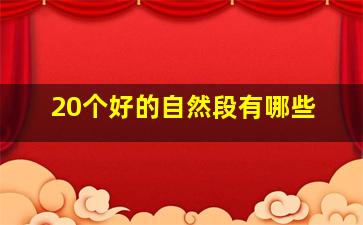 20个好的自然段有哪些